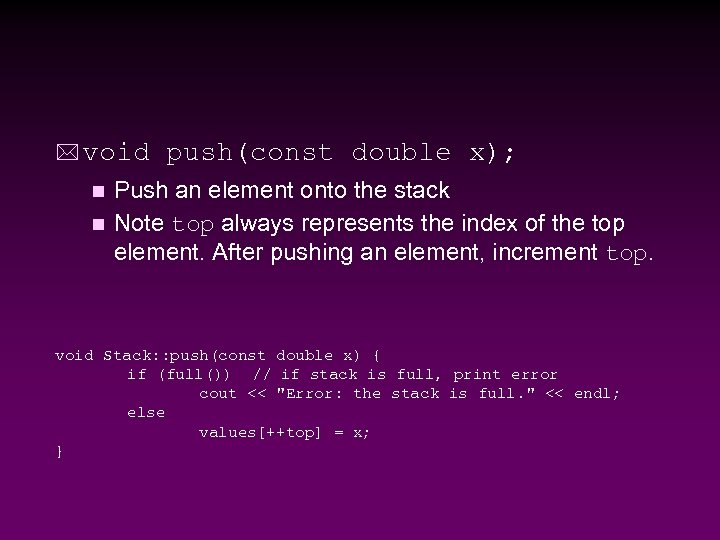 void push(const double x);

Push an element onto the stack

Note top always represents the index of the top element. After pushing an element, increment top.

void Stack::push(const double x) {
        if (full())  // if stack is full, print error
                cout << "Error: the stack is full." << endl;
        else
                values[++top] = x;
}